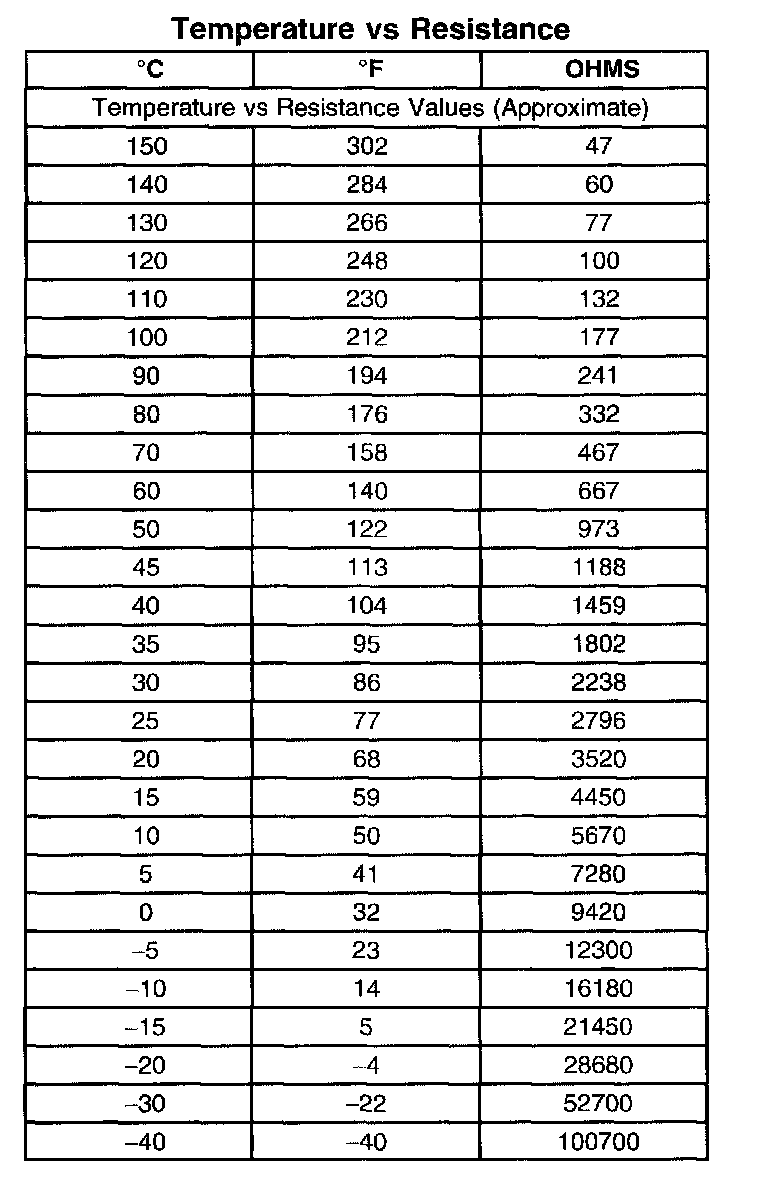 Temperature vs Resistance

| °C | °F | OHMS |
|---|---|---|
| Temperature vs Resistance Values (Approximate) | | |
| 150 | 302 | 47 |
| 140 | 284 | 60 |
| 130 | 266 | 77 |
| 120 | 248 | 100 |
| 110 | 230 | 132 |
| 100 | 212 | 177 |
| 90 | 194 | 241 |
| 80 | 176 | 332 |
| 70 | 158 | 467 |
| 60 | 140 | 667 |
| 50 | 122 | 973 |
| 45 | 113 | 1188 |
| 40 | 104 | 1459 |
| 35 | 95 | 1802 |
| 30 | 86 | 2238 |
| 25 | 77 | 2796 |
| 20 | 68 | 3520 |
| 15 | 59 | 4450 |
| 10 | 50 | 5670 |
| 5 | 41 | 7280 |
| 0 | 32 | 9420 |
| –5 | 23 | 12300 |
| –10 | 14 | 16180 |
| –15 | 5 | 21450 |
| –20 | –4 | 28680 |
| –30 | –22 | 52700 |
| –40 | –40 | 100700 |